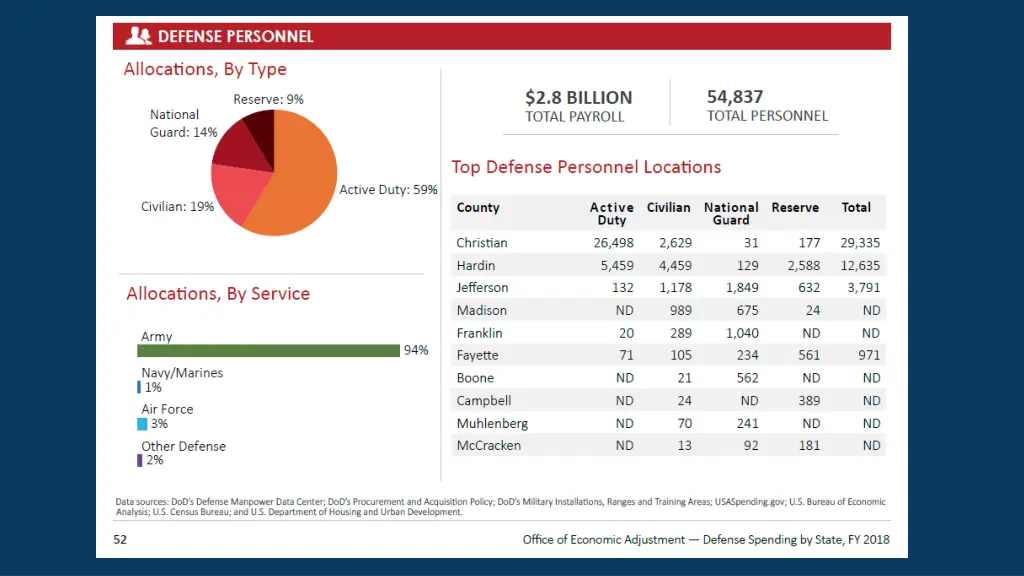 DEFENSE PERSONNEL

Allocations, By Type

Reserve: 9%
National Guard: 14%
Civilian: 19%
Active Duty: 59%

Allocations, By Service

Army
94%
Navy/Marines
1%
Air Force
3%
Other Defense
2%

$2.8 BILLION
TOTAL PAYROLL

54,837
TOTAL PERSONNEL

Top Defense Personnel Locations

| County | Active Duty | Civilian | National Guard | Reserve | Total |
|---|---|---|---|---|---|
| Christian | 26,498 | 2,629 | 31 | 177 | 29,335 |
| Hardin | 5,459 | 4,459 | 129 | 2,588 | 12,635 |
| Jefferson | 132 | 1,178 | 1,849 | 632 | 3,791 |
| Madison | ND | 989 | 675 | 24 | ND |
| Franklin | 20 | 289 | 1,040 | ND | ND |
| Fayette | 71 | 105 | 234 | 561 | 971 |
| Boone | ND | 21 | 562 | ND | ND |
| Campbell | ND | 24 | ND | 389 | ND |
| Muhlenberg | ND | 70 | 241 | ND | ND |
| McCracken | ND | 13 | 92 | 181 | ND |

Data sources: DoD's Defense Manpower Data Center; DoD's Procurement and Acquisition Policy; DoD's Military Installations, Ranges and Training Areas; USASpending.gov; U.S. Bureau of Economic Analysis; U.S. Census Bureau; and U.S. Department of Housing and Urban Development.

52

Office of Economic Adjustment — Defense Spending by State, FY 2018